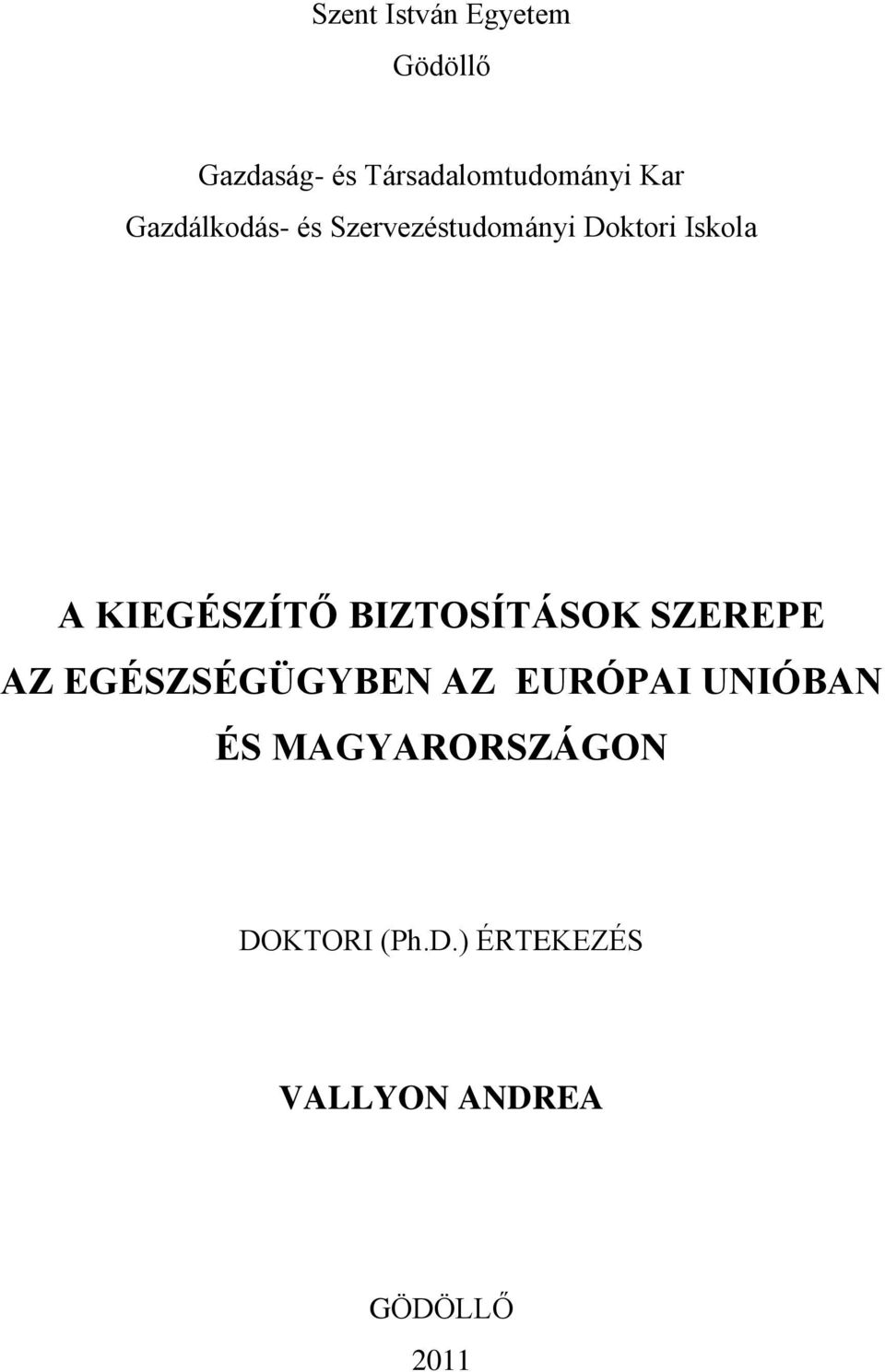 Szent István Egyetem

Gödöllő

Gazdaság- és Társadalomtudományi Kar

Gazdálkodás- és Szervezéstudományi Doktori Iskola

A KIEGÉSZÍTŐ BIZTOSÍTÁSOK SZEREPE AZ EGÉSZSÉGÜGYBEN AZ EURÓPAI UNIÓBAN ÉS MAGYARORSZÁGON

DOKTORI (Ph.D.) ÉRTEKEZÉS

VALLYON ANDREA

GÖDÖLLŐ

2011